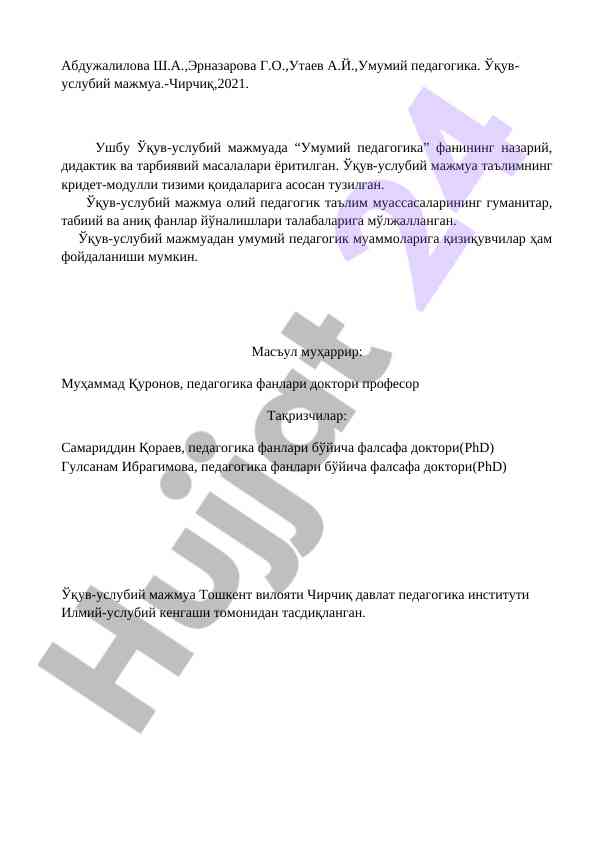 Абдужалилова Ш.А.,Эрназарова Г.О.,Утаев А.Й.,Умумий педагогика. Ўқув-услубий мажмуа.-Чирчиқ,2021.

Ушбу Ўқув-услубий мажмуада “Умумий педагогика” фанининг назарий, дидактик ва тарбиявий масалалари ёритилган. Ўқув-услубий мажмуа таълимнинг кридет-модулли тизими қоидаларига асосан тузилган.

Ўқув-услубий мажмуа олий педагогик таълим муассасаларининг гуманитар, табиий ва аниқ фанлар йўналишлари талабаларига мўлжалланган.

Ўқув-услубий мажмуадан умумий педагогик муаммоларига қизиқувчилар ҳам фойдаланиши мумкин.

Масъул муҳаррир:

Муҳаммад Қуронов, педагогика фанлари доктори професор

Тақризчилар:

Самариддин Қораев, педагогика фанлари бўйича фалсафа доктори(PhD)
Гулсанам Ибрагимова, педагогика фанлари бўйича фалсафа доктори(PhD)

Ўқув-услубий мажмуа Тошкент вилояти Чирчиқ давлат педагогика институти Илмий-услубий кенгаши томонидан тасдиқланган.

Hujjat 24